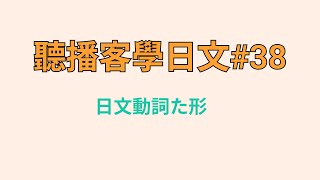 聽播客學日文#38

日文動詞た形